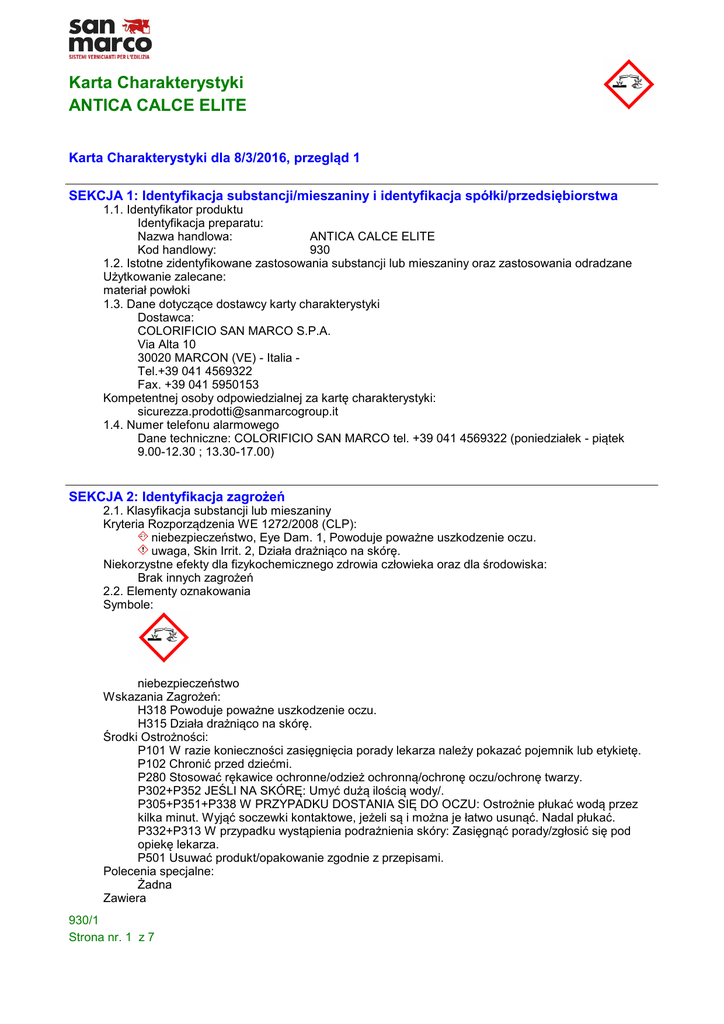 san marco
SISTEMI VERNICIANTI PER L'EDILIZIA

Karta Charakterystyki
ANTICA CALCE ELITE

Karta Charakterystyki dla 8/3/2016, przegląd 1

SEKCJA 1: Identyfikacja substancji/mieszaniny i identyfikacja spółki/przedsiębiorstwa
1.1. Identyfikator produktu
Identyfikacja preparatu:
Nazwa handlowa: ANTICA CALCE ELITE
Kod handlowy: 930
1.2. Istotne zidentyfikowane zastosowania substancji lub mieszaniny oraz zastosowania odradzane
Użytkowanie zalecane:
materiał powłoki
1.3. Dane dotyczące dostawcy karty charakterystyki
Dostawca:
COLORIFICIO SAN MARCO S.P.A.
Via Alta 10
30020 MARCON (VE) - Italia -
Tel.+39 041 4569322
Fax. +39 041 5950153
Kompetentnej osoby odpowiedzialnej za kartę charakterystyki:
sicurezza.prodotti@sanmarcogroup.it
1.4. Numer telefonu alarmowego
Dane techniczne: COLORIFICIO SAN MARCO tel. +39 041 4569322 (poniedziałek - piątek 9.00-12.30 ; 13.30-17.00)

SEKCJA 2: Identyfikacja zagrożeń
2.1. Klasyfikacja substancji lub mieszaniny
Kryteria Rozporządzenia WE 1272/2008 (CLP):
niebezpieczeństwo, Eye Dam. 1, Powoduje poważne uszkodzenie oczu.
uwaga, Skin Irrit. 2, Działa drażniąco na skórę.
Niekorzystne efekty dla fizykochemicznego zdrowia człowieka oraz dla środowiska:
Brak innych zagrożeń
2.2. Elementy oznakowania
Symbole:

niebezpieczeństwo
Wskazania Zagrożeń:
H318 Powoduje poważne uszkodzenie oczu.
H315 Działa drażniąco na skórę.
Środki Ostrożności:
P101 W razie konieczności zasięgnięcia porady lekarza należy pokazać pojemnik lub etykietę.
P102 Chronić przed dziećmi.
P280 Stosować rękawice ochronne/odzież ochronną/ochronę oczu/ochronę twarzy.
P302+P352 JEŚLI NA SKÓRĘ: Umyć dużą ilością wody/.
P305+P351+P338 W PRZYPADKU DOSTANIA SIĘ DO OCZU: Ostrożnie płukać wodą przez kilka minut. Wyjąć soczewki kontaktowe, jeżeli są i można je łatwo usunąć. Nadal płukać.
P332+P313 W przypadku wystąpienia podrażnienia skóry: Zasięgnąć porady/zgłosić się pod opiekę lekarza.
P501 Usuwać produkt/opakowanie zgodnie z przepisami.
Polecenia specjalne:
Żadna
Zawiera

930/1
Strona nr. 1 z 7